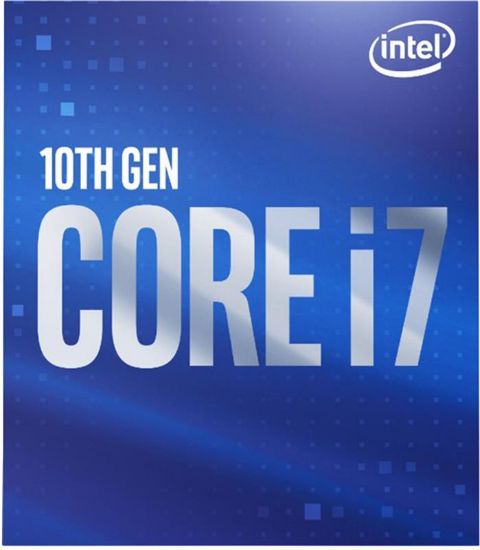 intel

10TH GEN

CORE i7